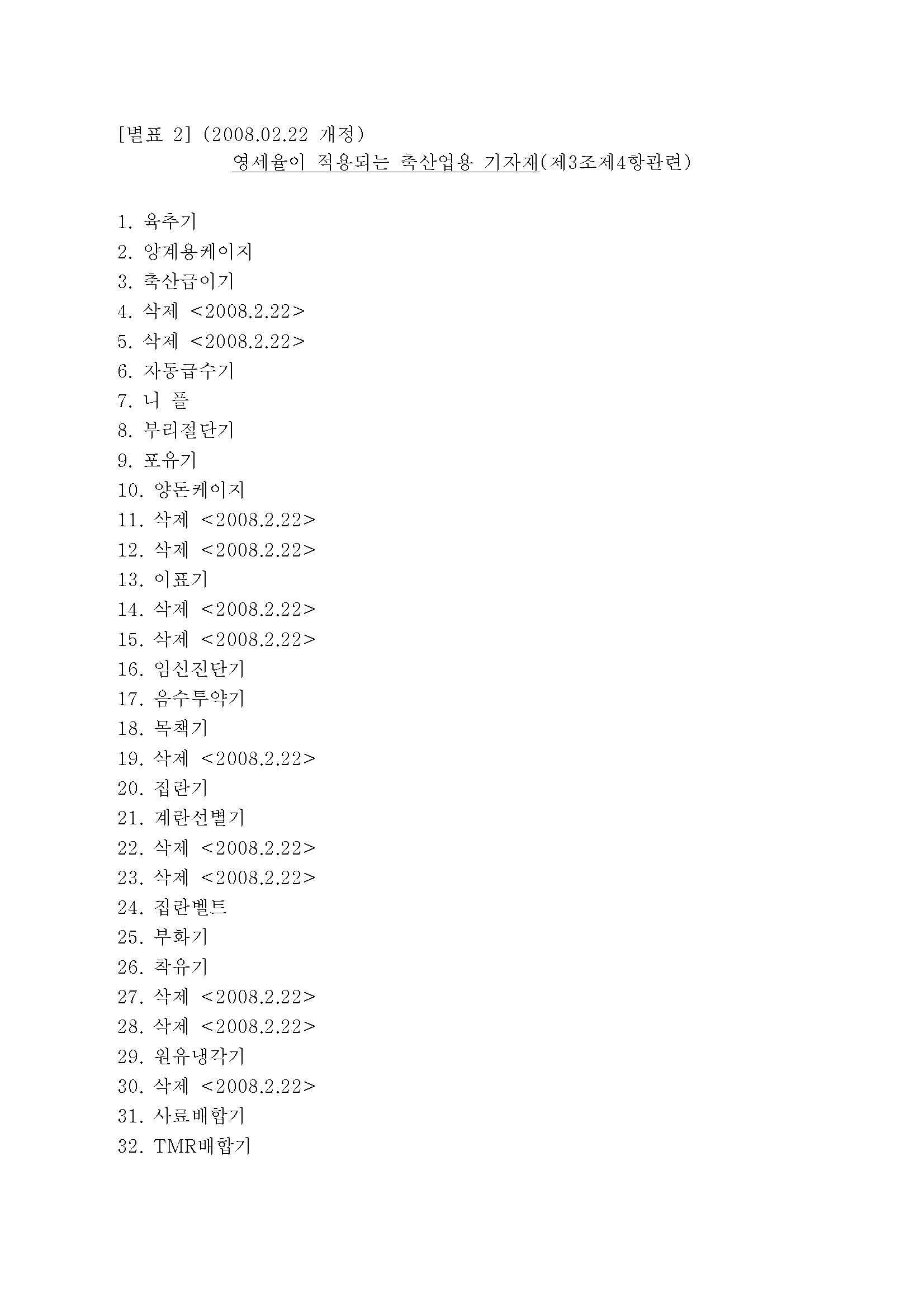 [별표 2] (2008.02.22 개정)

영세율이 적용되는 축산업용 기자재(제3조제4항관련)

1. 육추기
2. 양계용케이지
3. 축산급이기
4. 삭제 <2008.2.22>
5. 삭제 <2008.2.22>
6. 자동급수기
7. 니 플
8. 부리절단기
9. 포유기
10. 양돈케이지
11. 삭제 <2008.2.22>
12. 삭제 <2008.2.22>
13. 이표기
14. 삭제 <2008.2.22>
15. 삭제 <2008.2.22>
16. 임신진단기
17. 음수투약기
18. 목책기
19. 삭제 <2008.2.22>
20. 집란기
21. 계란선별기
22. 삭제 <2008.2.22>
23. 삭제 <2008.2.22>
24. 집란벨트
25. 부화기
26. 착유기
27. 삭제 <2008.2.22>
28. 삭제 <2008.2.22>
29. 원유냉각기
30. 삭제 <2008.2.22>
31. 사료배합기
32. TMR배합기